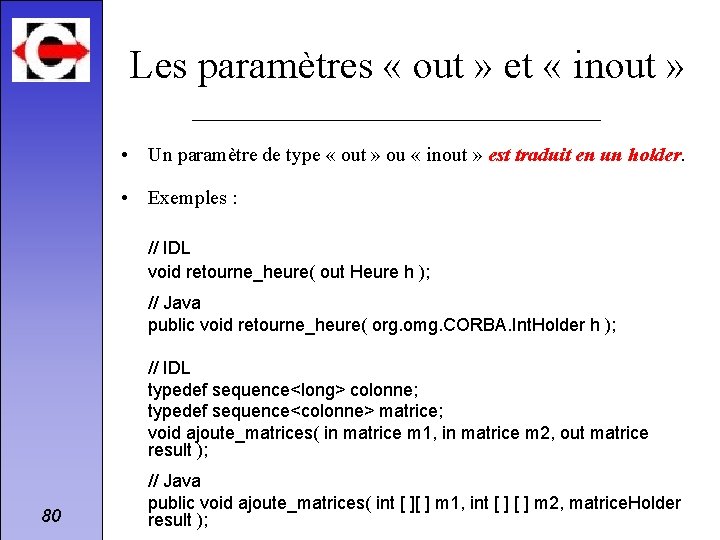 Les paramètres « out » et « inout »

• Un paramètre de type « out » ou « inout » est traduit en un holder.

• Exemples :

// IDL
void retourne_heure( out Heure h );

// Java
public void retourne_heure( org.omg.CORBA.IntHolder h );

// IDL
typedef sequence<long> colonne;
typedef sequence<colonne> matrice;
void ajoute_matrices( in matrice m1, in matrice m2, out matrice result );

// Java
public void ajoute_matrices( int [ ][ ] m1, int [ ] [ ] m2, matriceHolder result );

80